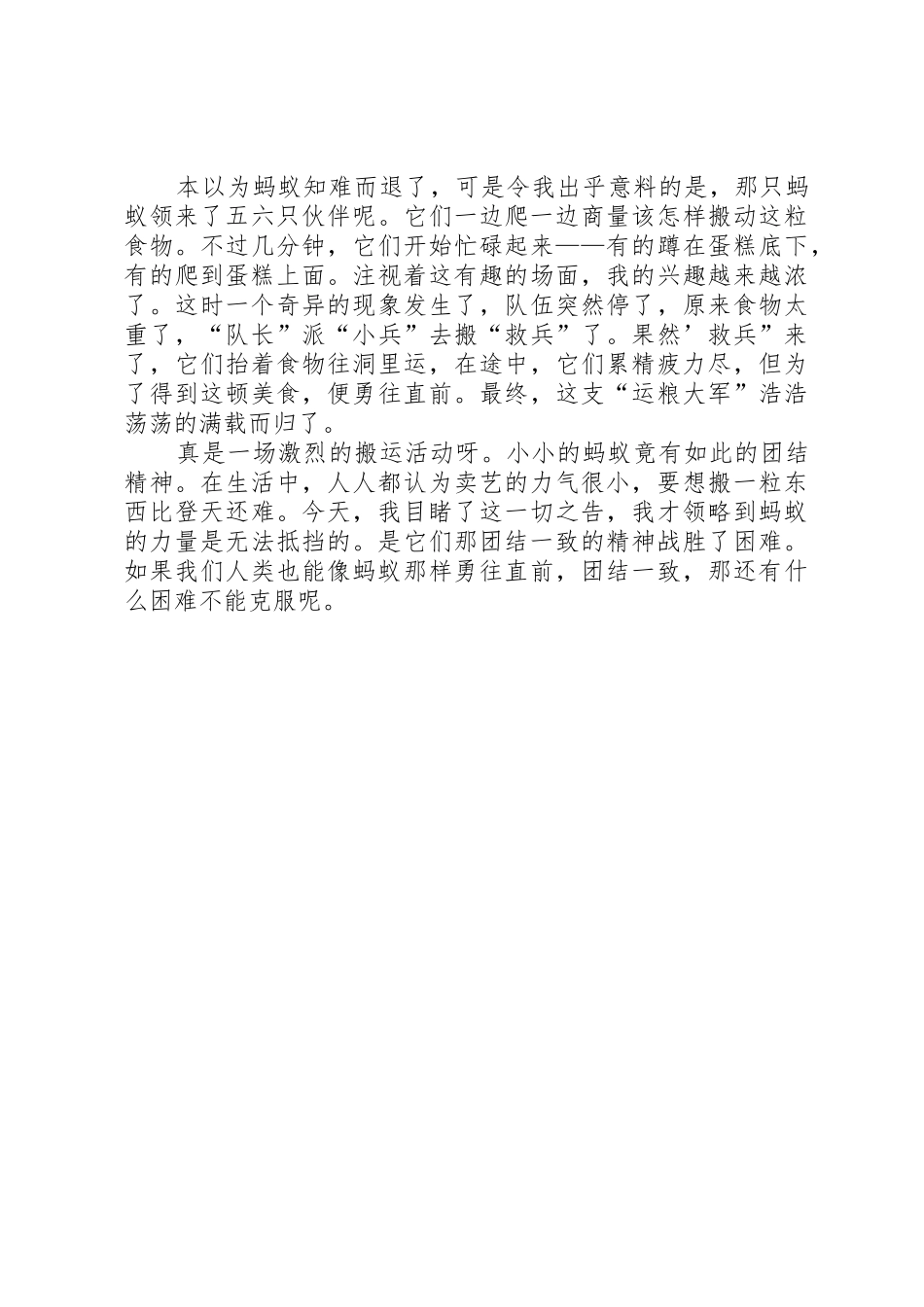 本以为蚂蚁知难而退了，可是令我出乎意料的是，那只蚂蚁领来了五六只伙伴呢。它们一边爬一边商量该怎样搬动这粒食物。不过几分钟，它们开始忙碌起来——有的蹲在蛋糕底下，有的爬到蛋糕上面。注视着这有趣的场面，我的兴趣越来越浓了。这时一个奇异的现象发生了，队伍突然停了，原来食物太重了，“队长”派“小兵”去搬“救兵”了。果然’救兵”来了，它们抬着食物往洞里运，在途中，它们累精疲力尽，但为了得到这顿美食，便勇往直前。最终，这支“运粮大军”浩浩荡荡的满载而归了。

真是一场激烈的搬运活动呀。小小的蚂蚁竟有如此的团结精神。在生活中，人人都认为卖艺的力气很小，要想搬一粒东西比登天还难。今天，我目睹了这一切之告，我才领略到蚂蚁的力量是无法抵挡的。是它们那团结一致的精神战胜了困难。如果我们人类也能像蚂蚁那样勇往直前，团结一致，那还有什么困难不能克服呢。